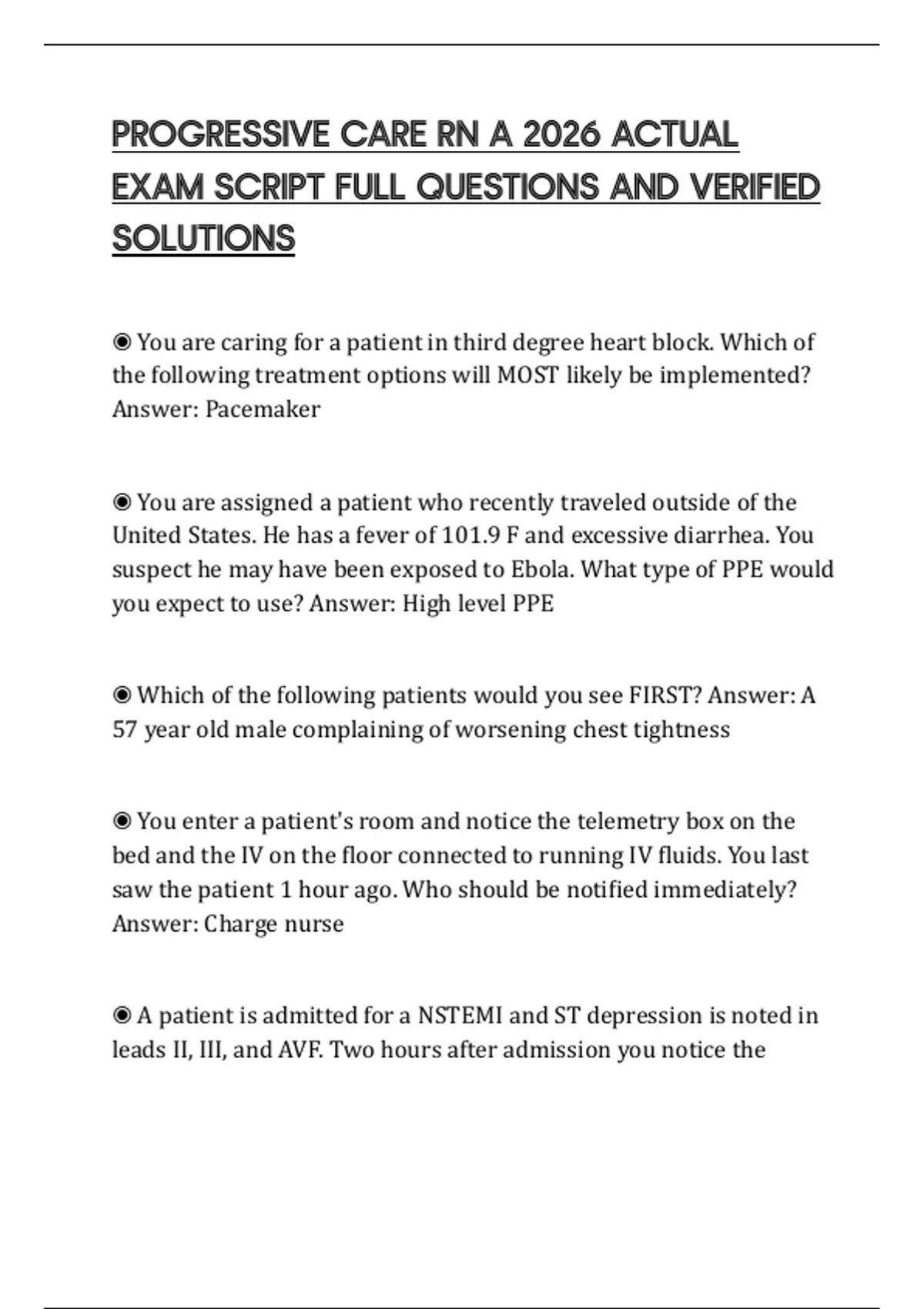 PROGRESSIVE CARE RN A 2026 ACTUAL EXAM SCRIPT FULL QUESTIONS AND VERIFIED SOLUTIONS

◉ You are caring for a patient in third degree heart block. Which of the following treatment options will MOST likely be implemented? Answer: Pacemaker

◉ You are assigned a patient who recently traveled outside of the United States. He has a fever of 101.9 F and excessive diarrhea. You suspect he may have been exposed to Ebola. What type of PPE would you expect to use? Answer: High level PPE

◉ Which of the following patients would you see FIRST? Answer: A 57 year old male complaining of worsening chest tightness

◉ You enter a patient's room and notice the telemetry box on the bed and the IV on the floor connected to running IV fluids. You last saw the patient 1 hour ago. Who should be notified immediately? Answer: Charge nurse

◉ A patient is admitted for a NSTEMI and ST depression is noted in leads II, III, and AVF. Two hours after admission you notice the